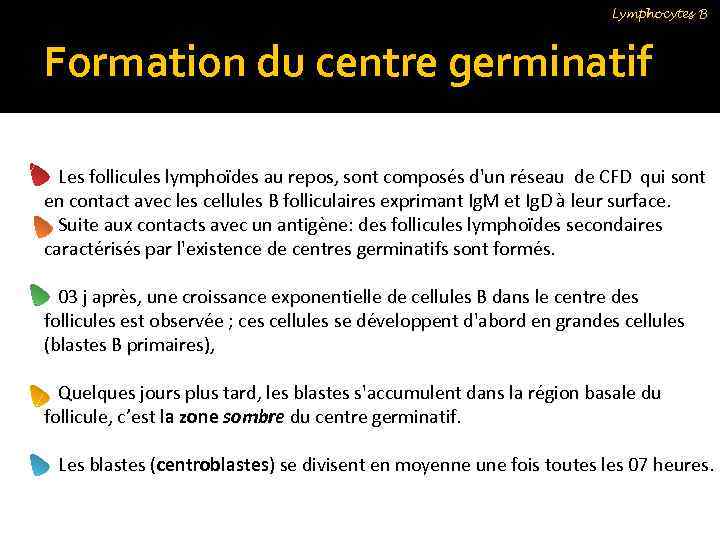 Lymphocytes B

Formation du centre germinatif

Les follicules lymphoïdes au repos, sont composés d'un réseau de CFD qui sont en contact avec les cellules B folliculaires exprimant IgM et IgD à leur surface.
Suite aux contacts avec un antigène: des follicules lymphoïdes secondaires caractérisés par l'existence de centres germinatifs sont formés.

03 j après, une croissance exponentielle de cellules B dans le centre des follicules est observée ; ces cellules se développent d'abord en grandes cellules (blastes B primaires),

Quelques jours plus tard, les blastes s'accumulent dans la région basale du follicule, c'est la zone sombre du centre germinatif.

Les blastes (centroblastes) se divisent en moyenne une fois toutes les 07 heures.